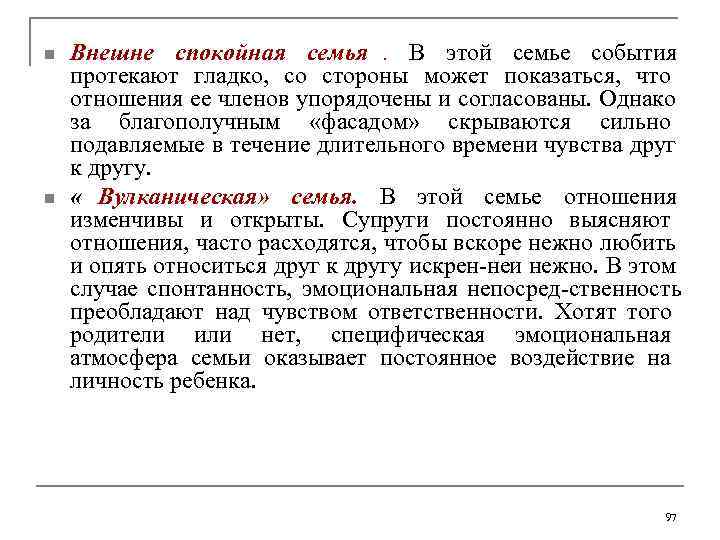 Внешне спокойная семья . В этой семье события протекают гладко, со стороны может показаться, что отношения ее членов упорядочены и согласованы. Однако за благополучным «фасадом» скрываются сильно подавляемые в течение длительного времени чувства друг к другу.

« Вулканическая» семья. В этой семье отношения изменчивы и открыты. Супруги постоянно выясняют отношения, часто расходятся, чтобы вскоре нежно любить и опять относиться друг к другу искрен-неи нежно. В этом случае спонтанность, эмоциональная непосред-ственность преобладают над чувством ответственности. Хотят того родители или нет, специфическая эмоциональная атмосфера семьи оказывает постоянное воздействие на личность ребенка.

97